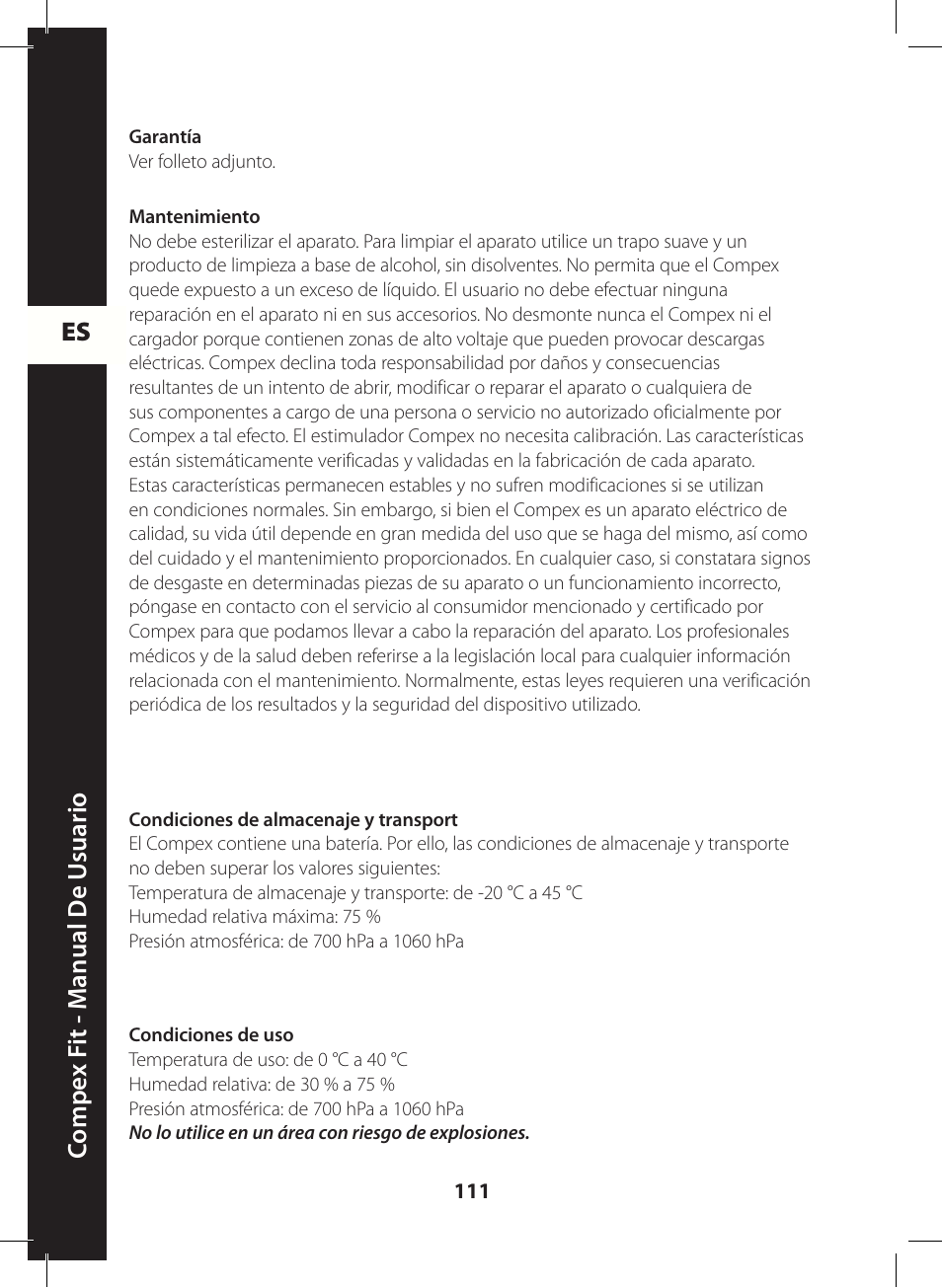 ES

Compex Fit - Manual De Usuario

Garantía
Ver folleto adjunto.

Mantenimiento
No debe esterilizar el aparato. Para limpiar el aparato utilice un trapo suave y un producto de limpieza a base de alcohol, sin disolventes. No permita que el Compex quede expuesto a un exceso de líquido. El usuario no debe efectuar ninguna reparación en el aparato ni en sus accesorios. No desmonte nunca el Compex ni el cargador porque contienen zonas de alto voltaje que pueden provocar descargas eléctricas. Compex declina toda responsabilidad por daños y consecuencias resultantes de un intento de abrir, modificar o reparar el aparato o cualquiera de sus componentes a cargo de una persona o servicio no autorizado oficialmente por Compex a tal efecto. El estimulador Compex no necesita calibración. Las características están sistemáticamente verificadas y validadas en la fabricación de cada aparato. Estas características permanecen estables y no sufren modificaciones si se utilizan en condiciones normales. Sin embargo, si bien el Compex es un aparato eléctrico de calidad, su vida útil depende en gran medida del uso que se haga del mismo, así como del cuidado y el mantenimiento proporcionados. En cualquier caso, si constatara signos de desgaste en determinadas piezas de su aparato o un funcionamiento incorrecto, póngase en contacto con el servicio al consumidor mencionado y certificado por Compex para que podamos llevar a cabo la reparación del aparato. Los profesionales médicos y de la salud deben referirse a la legislación local para cualquier información relacionada con el mantenimiento. Normalmente, estas leyes requieren una verificación periódica de los resultados y la seguridad del dispositivo utilizado.

Condiciones de almacenaje y transport
El Compex contiene una batería. Por ello, las condiciones de almacenaje y transporte no deben superar los valores siguientes:
Temperatura de almacenaje y transporte: de -20 °C a 45 °C
Humedad relativa máxima: 75 %
Presión atmosférica: de 700 hPa a 1060 hPa

Condiciones de uso
Temperatura de uso: de 0 °C a 40 °C
Humedad relativa: de 30 % a 75 %
Presión atmosférica: de 700 hPa a 1060 hPa
No lo utilice en un área con riesgo de explosiones.

111